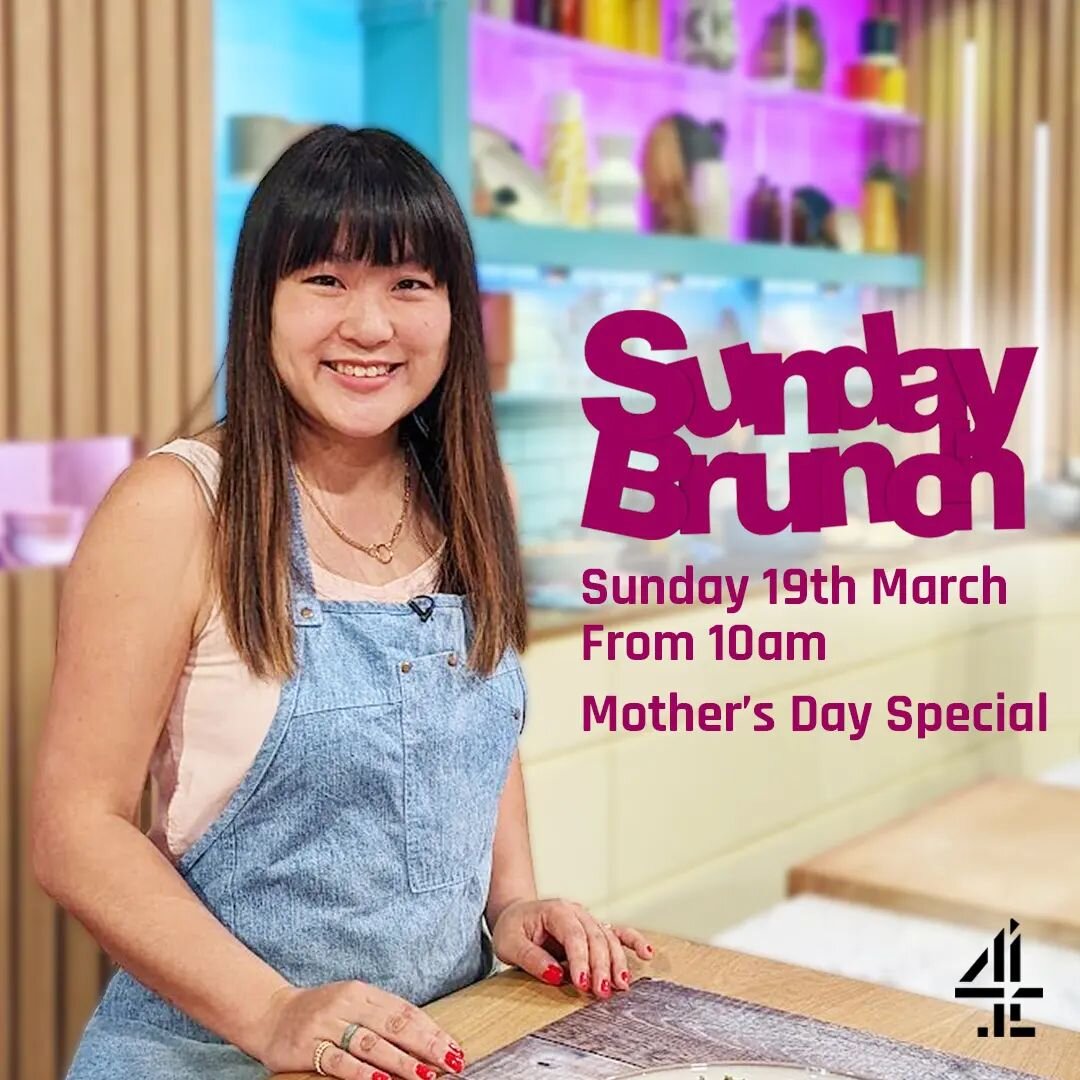 Sunday Brunch

Sunday 19th March
From 10am

Mother's Day Special

4